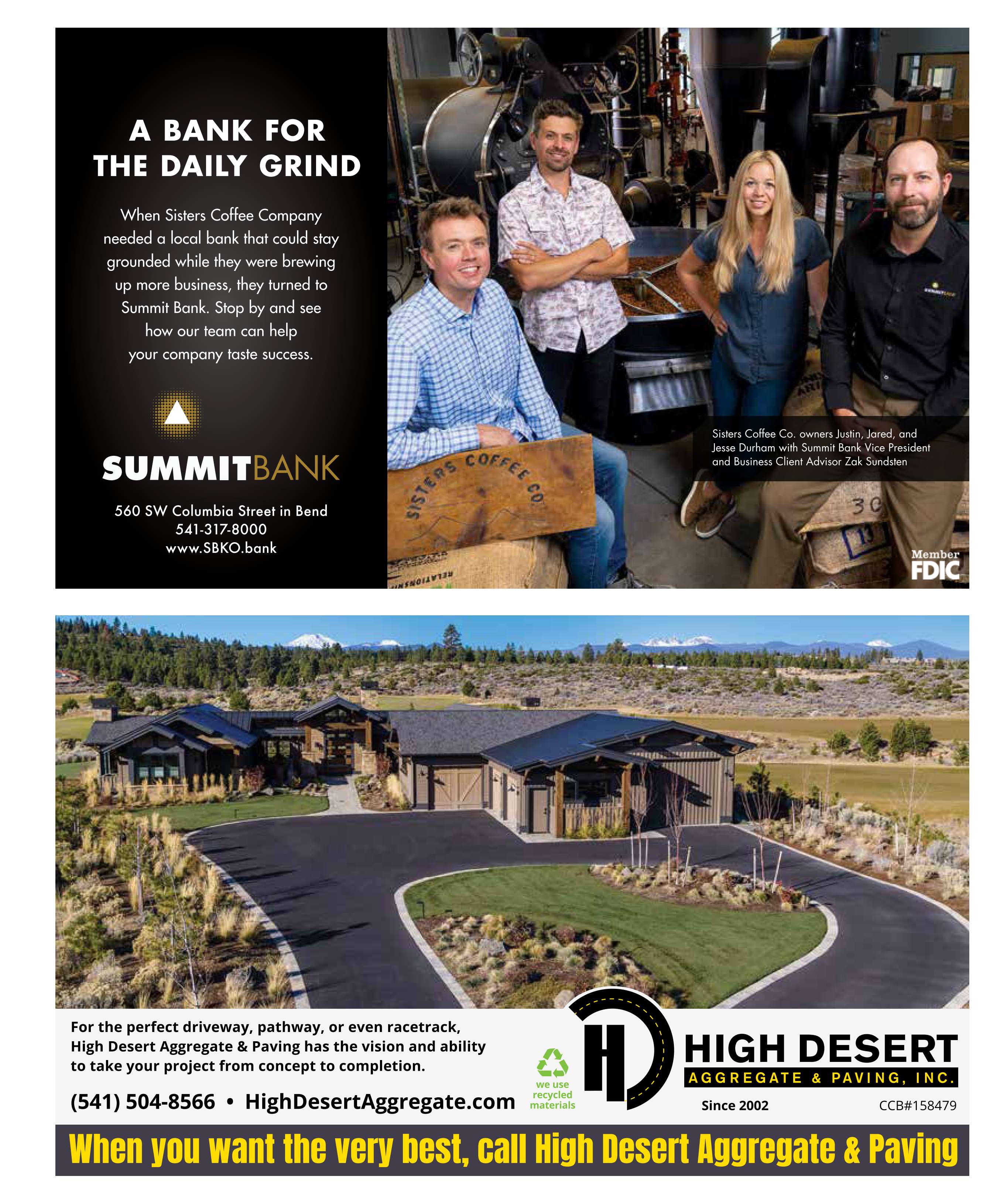 A BANK FOR THE DAILY GRIND

When Sisters Coffee Company needed a local bank that could stay grounded while they were brewing up more business, they turned to Summit Bank. Stop by and see how our team can help your company taste success.

SUMMITBANK

560 SW Columbia Street in Bend
541-317-8000
www.SBKO.bank

SISTERS COFFEE CO

Sisters Coffee Co. owners Justin, Jared, and Jesse Durham with Summit Bank Vice President and Business Client Advisor Zak Sundsten

Member FDIC

For the perfect driveway, pathway, or even racetrack, High Desert Aggregate & Paving has the vision and ability to take your project from concept to completion.

(541) 504-8566 • HighDesertAggregate.com

we use recycled materials

HIGH DESERT
AGGREGATE & PAVING, INC.
Since 2002
CCB#158479

When you want the very best, call High Desert Aggregate & Paving